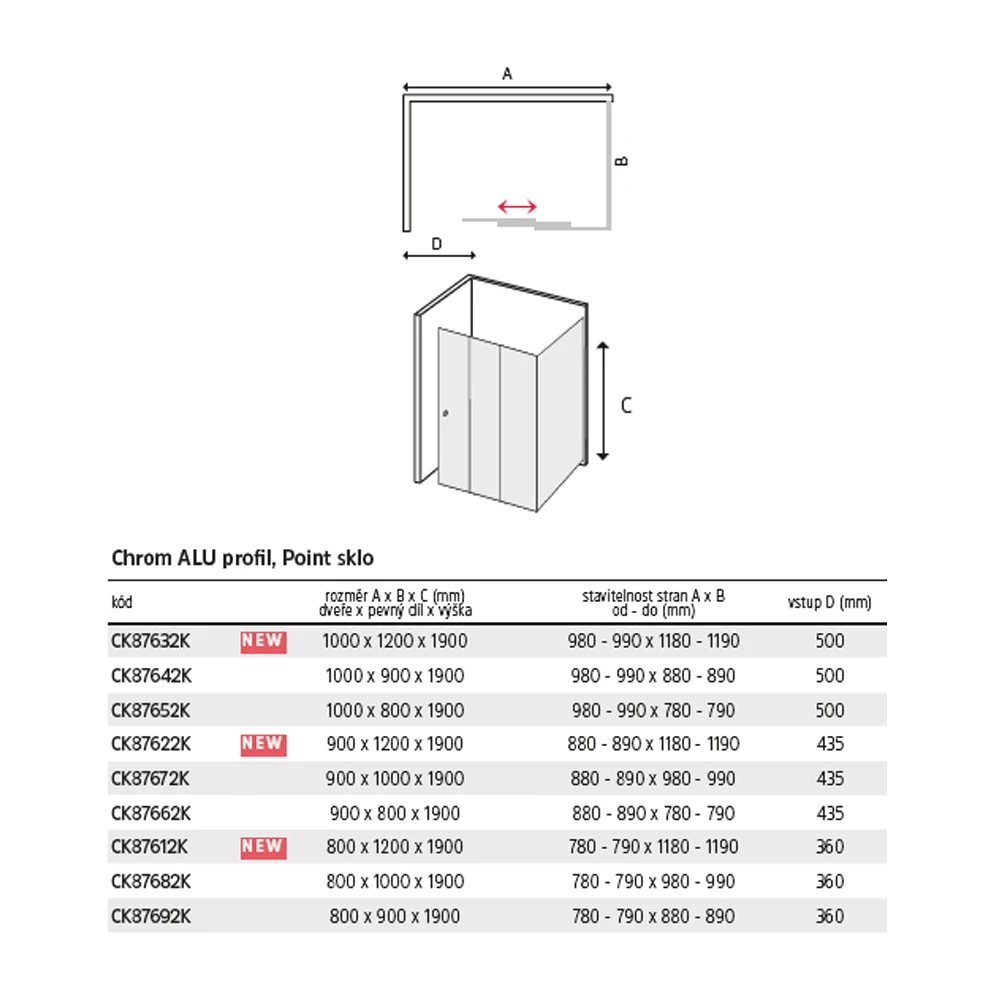 A

B

D

C

Chrom ALU profil, Point sklo

| kód | | rozměr A x B x C (mm) dveře x pevný díl x výška | stavitelnost stran A x B od - do (mm) | vstup D (mm) |
|---|---|---|---|---|
| CK87632K | NEW | 1000 x 1200 x 1900 | 980 - 990 x 1180 - 1190 | 500 |
| CK87642K | | 1000 x 900 x 1900 | 980 - 990 x 880 - 890 | 500 |
| CK87652K | | 1000 x 800 x 1900 | 980 - 990 x 780 - 790 | 500 |
| CK87622K | NEW | 900 x 1200 x 1900 | 880 - 890 x 1180 - 1190 | 435 |
| CK87672K | | 900 x 1000 x 1900 | 880 - 890 x 980 - 990 | 435 |
| CK87662K | | 900 x 800 x 1900 | 880 - 890 x 780 - 790 | 435 |
| CK87612K | NEW | 800 x 1200 x 1900 | 780 - 790 x 1180 - 1190 | 360 |
| CK87682K | | 800 x 1000 x 1900 | 780 - 790 x 980 - 990 | 360 |
| CK87692K | | 800 x 900 x 1900 | 780 - 790 x 880 - 890 | 360 |